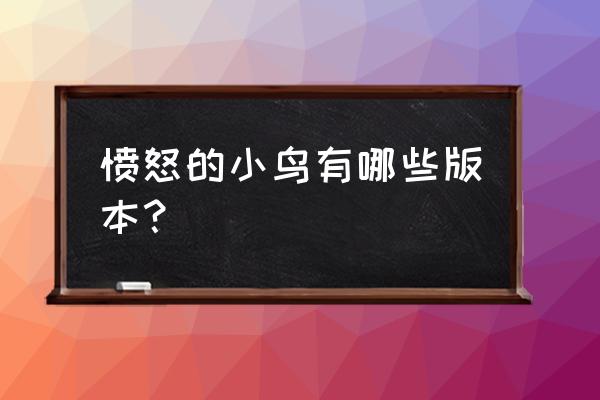 愤怒的小鸟有哪些版本？